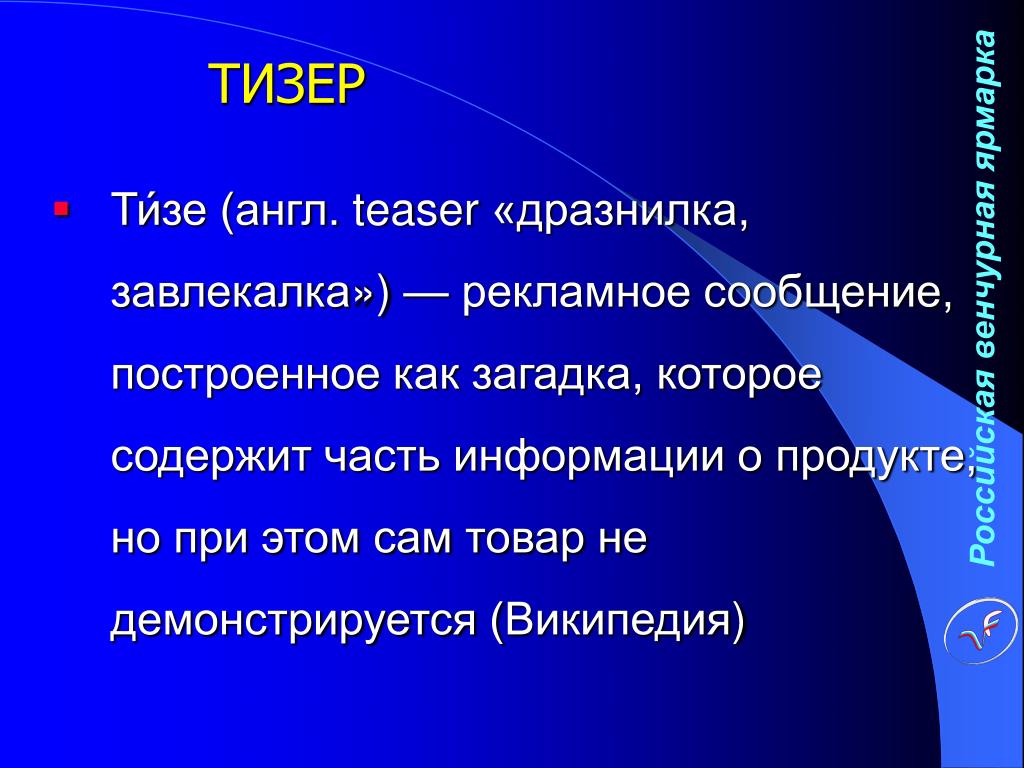 ТИЗЕР

Ти́зе (англ. teaser «дразнилка, завлекалка») — рекламное сообщение, построенное как загадка, которое содержит часть информации о продукте, но при этом сам товар не демонстрируется (Википедия)

Российская венчурная ярмарка